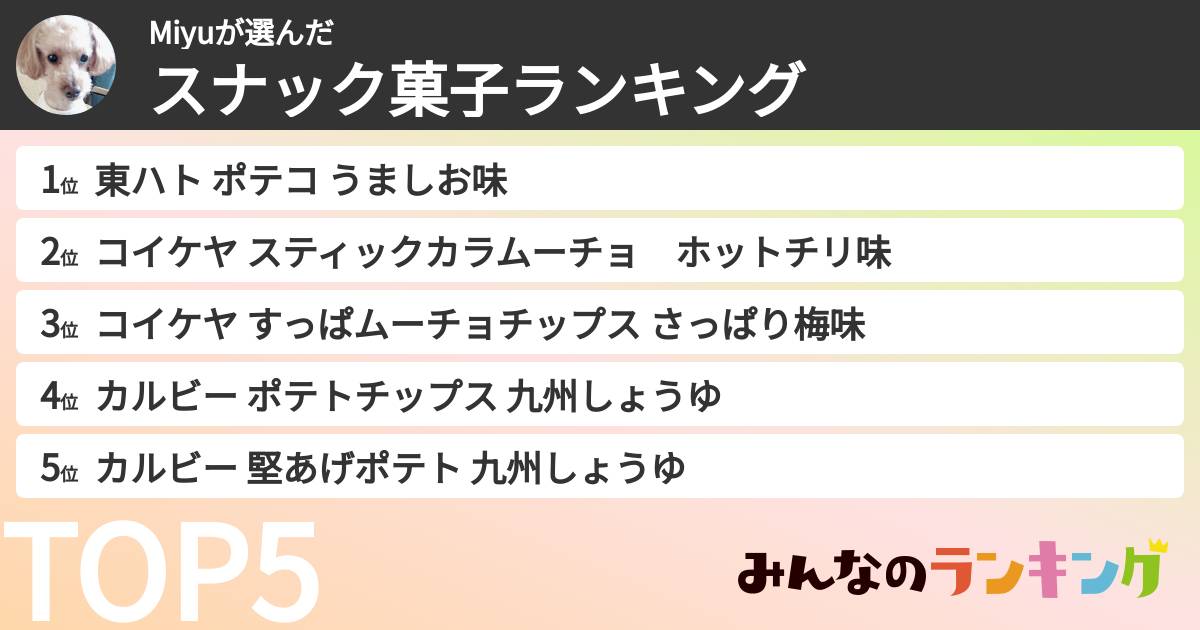 Miyuが選んだ
スナック菓子ランキング

1位 東ハト ポテコ うましお味
2位 コイケヤ スティックカラムーチョ　ホットチリ味
3位 コイケヤ すっぱムーチョチップス さっぱり梅味
4位 カルビー ポテトチップス 九州しょうゆ
5位 カルビー 堅あげポテト 九州しょうゆ

TOP5

みんなのランキング